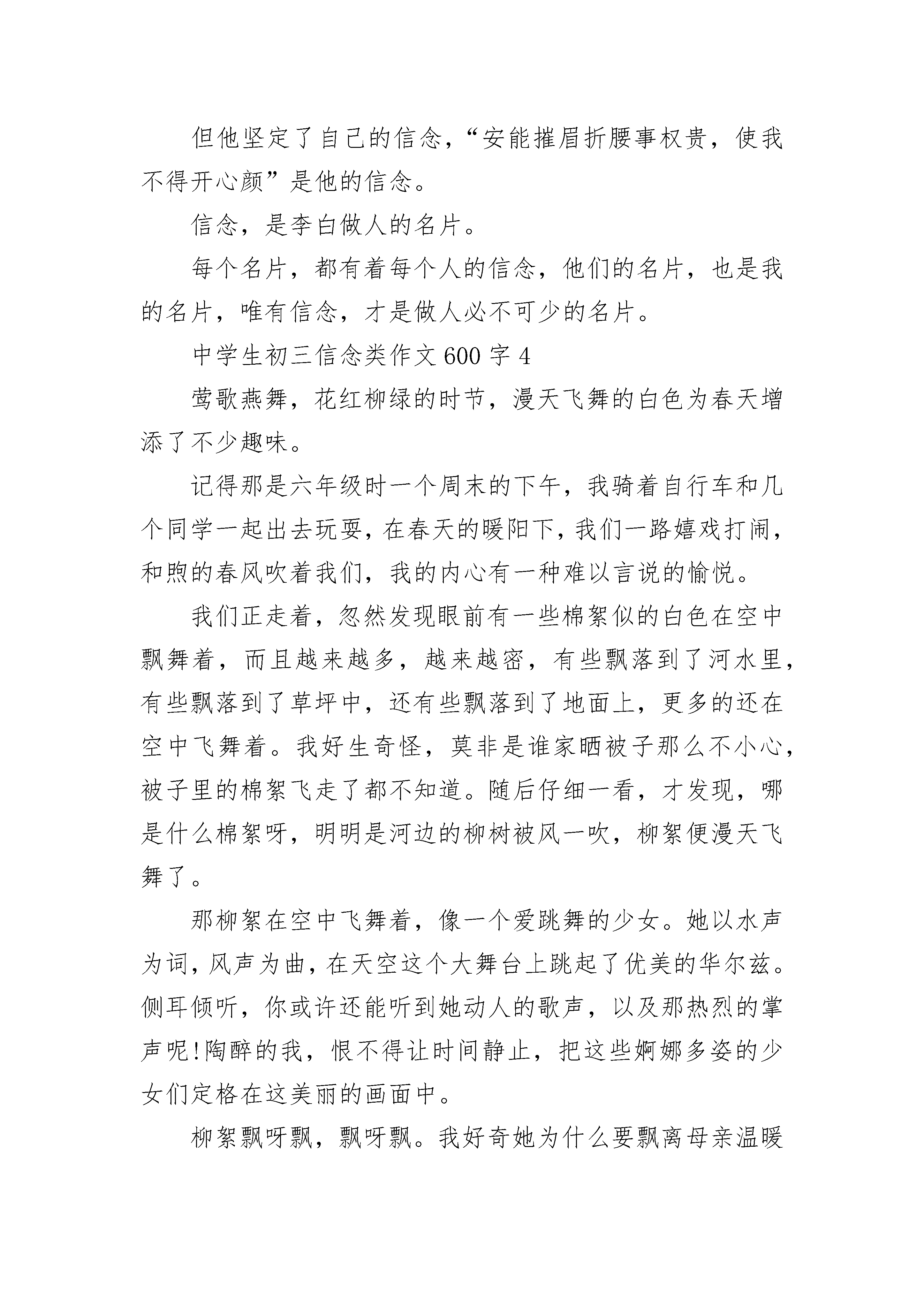 但他坚定了自己的信念，“安能摧眉折腰事权贵，使我不得开心颜”是他的信念。

信念，是李白做人的名片。

每个名片，都有着每个人的信念，他们的名片，也是我的名片，唯有信念，才是做人必不可少的名片。

中学生初三信念类作文600字4

莺歌燕舞，花红柳绿的时节，漫天飞舞的白色为春天增添了不少趣味。

记得那是六年级时一个周末的下午，我骑着自行车和几个同学一起出去玩耍，在春天的暖阳下，我们一路嬉戏打闹，和煦的春风吹着我们，我的内心有一种难以言说的愉悦。

我们正走着，忽然发现眼前有一些棉絮似的白色在空中飘舞着，而且越来越多，越来越密，有些飘落到了河水里，有些飘落到了草坪中，还有些飘落到了地面上，更多的还在空中飞舞着。我好生奇怪，莫非是谁家晒被子那么不小心，被子里的棉絮飞走了都不知道。随后仔细一看，才发现，哪是什么棉絮呀，明明是河边的柳树被风一吹，柳絮便漫天飞舞了。

那柳絮在空中飞舞着，像一个爱跳舞的少女。她以水声为词，风声为曲，在天空这个大舞台上跳起了优美的华尔兹。侧耳倾听，你或许还能听到她动人的歌声，以及那热烈的掌声呢!陶醉的我，恨不得让时间静止，把这些婀娜多姿的少女们定格在这美丽的画面中。

柳絮飘呀飘，飘呀飘。我好奇她为什么要飘离母亲温暖